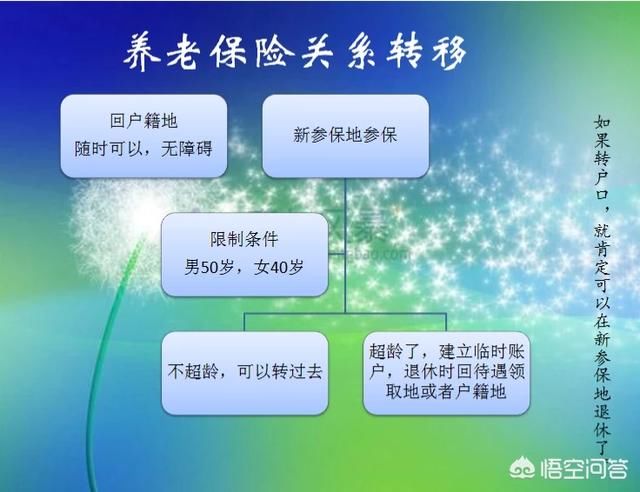 养老保险关系转移

回户籍地
随时可以，无障碍

新参保地参保

限制条件
男50岁，女40岁

不超龄，可以转过去

超龄了，建立临时账户，退休时回待遇领取地或者户籍地

如果转户口，就肯定可以在新参保地退休了

悟空问答